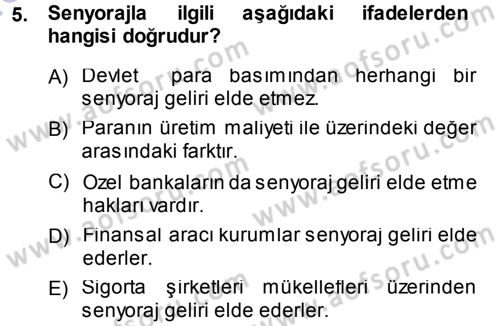 5. Senyorajla ilgili aşağıdaki ifadelerden hangisi doğrudur?

A) Devlet para basımından herhangi bir senyoraj geliri elde etmez.

B) Paranın üretim maliyeti ile üzerindeki değer arasındaki farktır.

C) Ozel bankaların da senyoraj geliri elde etme hakları vardır.

D) Finansal aracı kurumlar senyoraj geliri elde ederler.

E) Sigorta şirketleri mükellefleri üzerinden senyoraj geliri elde ederler.

www.aofsoru.com